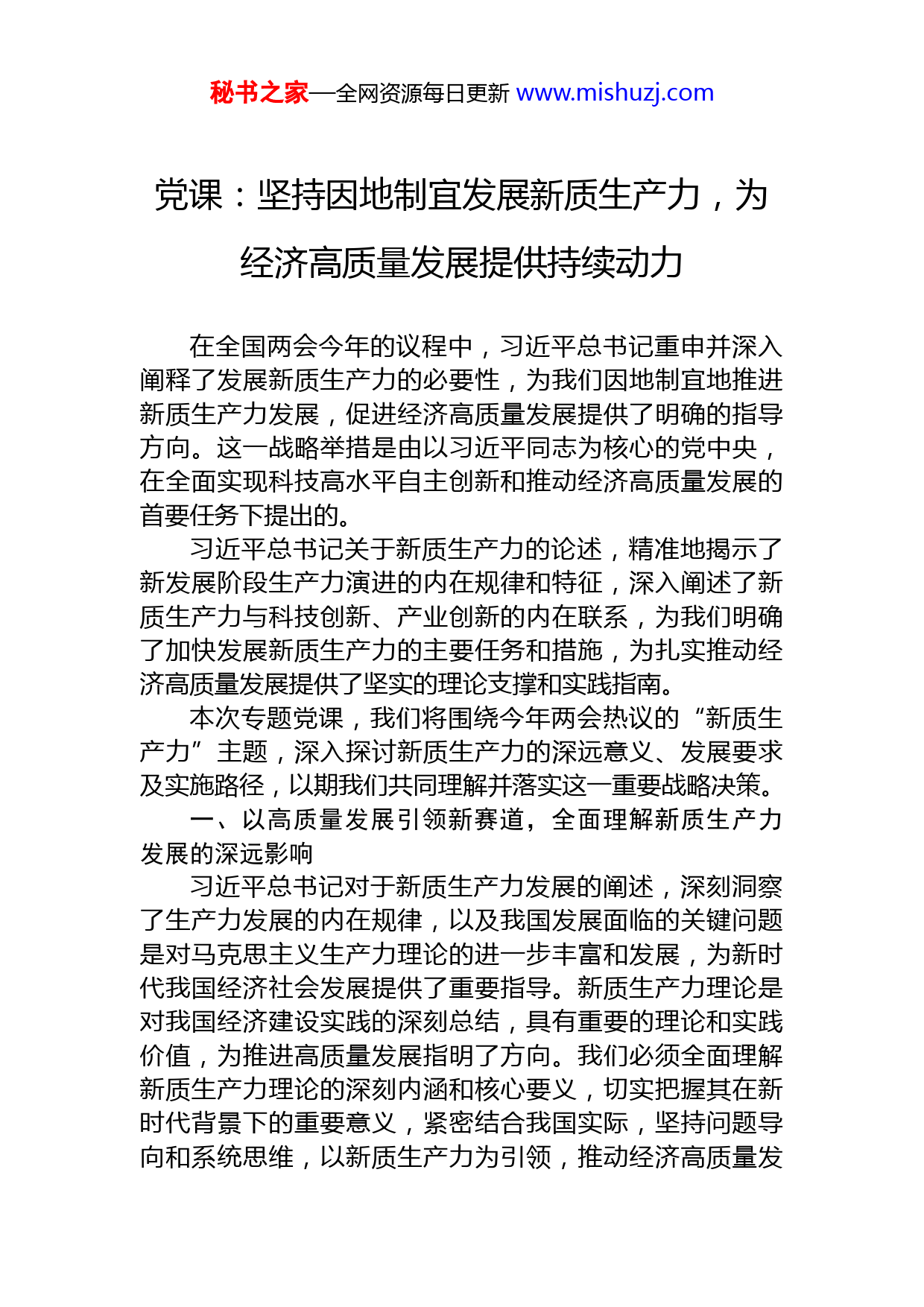 秘书之家—全网资源每日更新 www.mishuzj.com

党课：坚持因地制宜发展新质生产力，为经济高质量发展提供持续动力

在全国两会今年的议程中，习近平总书记重申并深入阐释了发展新质生产力的必要性，为我们因地制宜地推进新质生产力发展，促进经济高质量发展提供了明确的指导方向。这一战略举措是由以习近平同志为核心的党中央，在全面实现科技高水平自主创新和推动经济高质量发展的首要任务下提出的。

习近平总书记关于新质生产力的论述，精准地揭示了新发展阶段生产力演进的内在规律和特征，深入阐述了新质生产力与科技创新、产业创新的内在联系，为我们明确了加快发展新质生产力的主要任务和措施，为扎实推动经济高质量发展提供了坚实的理论支撑和实践指南。

本次专题党课，我们将围绕今年两会热议的“新质生产力”主题，深入探讨新质生产力的深远意义、发展要求及实施路径，以期我们共同理解并落实这一重要战略决策。

一、以高质量发展引领新赛道，全面理解新质生产力发展的深远影响

习近平总书记对于新质生产力发展的阐述，深刻洞察了生产力发展的内在规律，以及我国发展面临的关键问题是对马克思主义生产力理论的进一步丰富和发展，为新时代我国经济社会发展提供了重要指导。新质生产力理论是对我国经济建设实践的深刻总结，具有重要的理论和实践价值，为推进高质量发展指明了方向。我们必须全面理解新质生产力理论的深刻内涵和核心要义，切实把握其在新时代背景下的重要意义，紧密结合我国实际，坚持问题导向和系统思维，以新质生产力为引领，推动经济高质量发